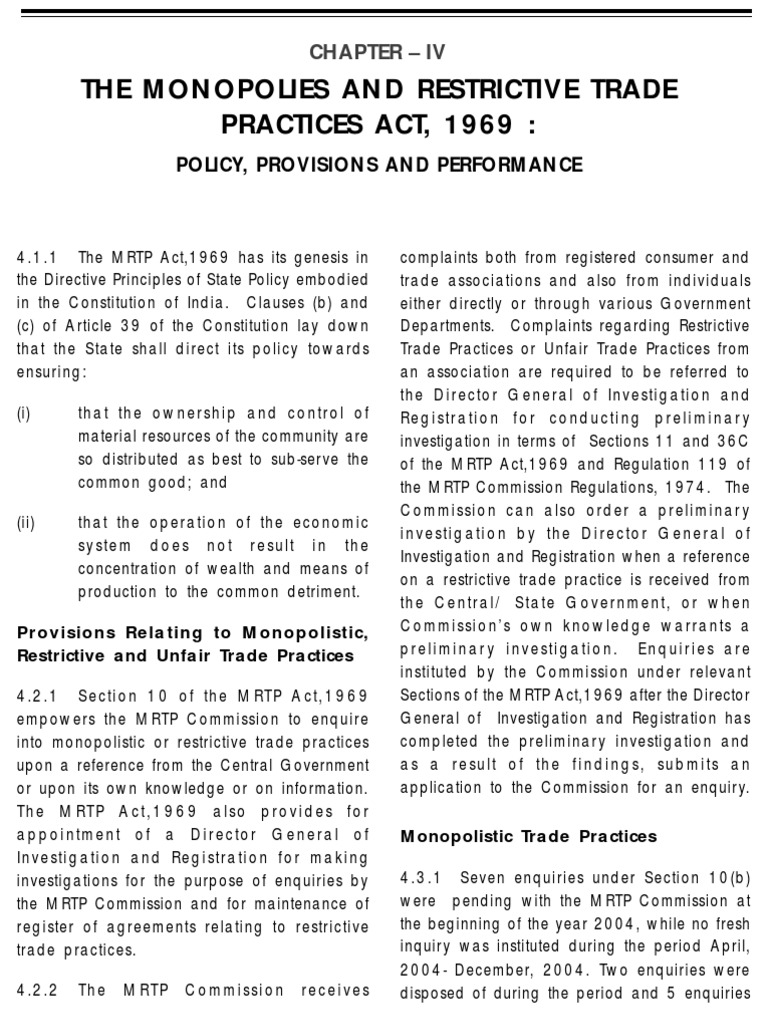 CHAPTER – IV

THE MONOPOLIES AND RESTRICTIVE TRADE PRACTICES ACT, 1969 :

POLICY, PROVISIONS AND PERFORMANCE

4.1.1 The MRTP Act,1969 has its genesis in the Directive Principles of State Policy embodied in the Constitution of India. Clauses (b) and (c) of Article 39 of the Constitution lay down that the State shall direct its policy towards ensuring:

(i) that the ownership and control of material resources of the community are so distributed as best to sub-serve the common good; and

(ii) that the operation of the economic system does not result in the concentration of wealth and means of production to the common detriment.

Provisions Relating to Monopolistic, Restrictive and Unfair Trade Practices

4.2.1 Section 10 of the MRTP Act,1969 empowers the MRTP Commission to enquire into monopolistic or restrictive trade practices upon a reference from the Central Government or upon its own knowledge or on information. The MRTP Act,1969 also provides for appointment of a Director General of Investigation and Registration for making investigations for the purpose of enquiries by the MRTP Commission and for maintenance of register of agreements relating to restrictive trade practices.

4.2.2 The MRTP Commission receives complaints both from registered consumer and trade associations and also from individuals either directly or through various Government Departments. Complaints regarding Restrictive Trade Practices or Unfair Trade Practices from an association are required to be referred to the Director General of Investigation and Registration for conducting preliminary investigation in terms of Sections 11 and 36C of the MRTP Act,1969 and Regulation 119 of the MRTP Commission Regulations, 1974. The Commission can also order a preliminary investigation by the Director General of Investigation and Registration when a reference on a restrictive trade practice is received from the Central/ State Government, or when Commission's own knowledge warrants a preliminary investigation. Enquiries are instituted by the Commission under relevant Sections of the MRTP Act,1969 after the Director General of Investigation and Registration has completed the preliminary investigation and as a result of the findings, submits an application to the Commission for an enquiry.

Monopolistic Trade Practices

4.3.1 Seven enquiries under Section 10(b) were pending with the MRTP Commission at the beginning of the year 2004, while no fresh inquiry was instituted during the period April, 2004- December, 2004. Two enquiries were disposed of during the period and 5 enquiries